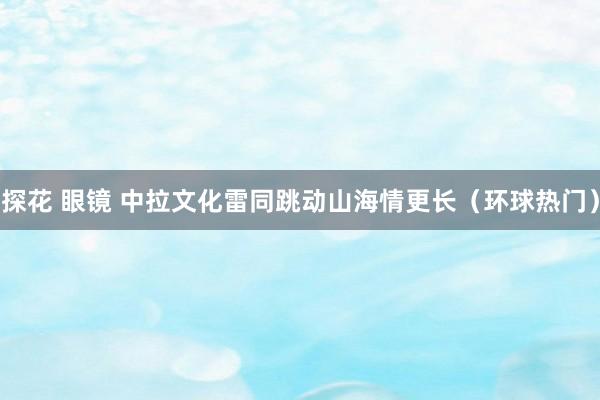 探花 眼镜 中拉文化雷同跳动山海情更长（环球热门）